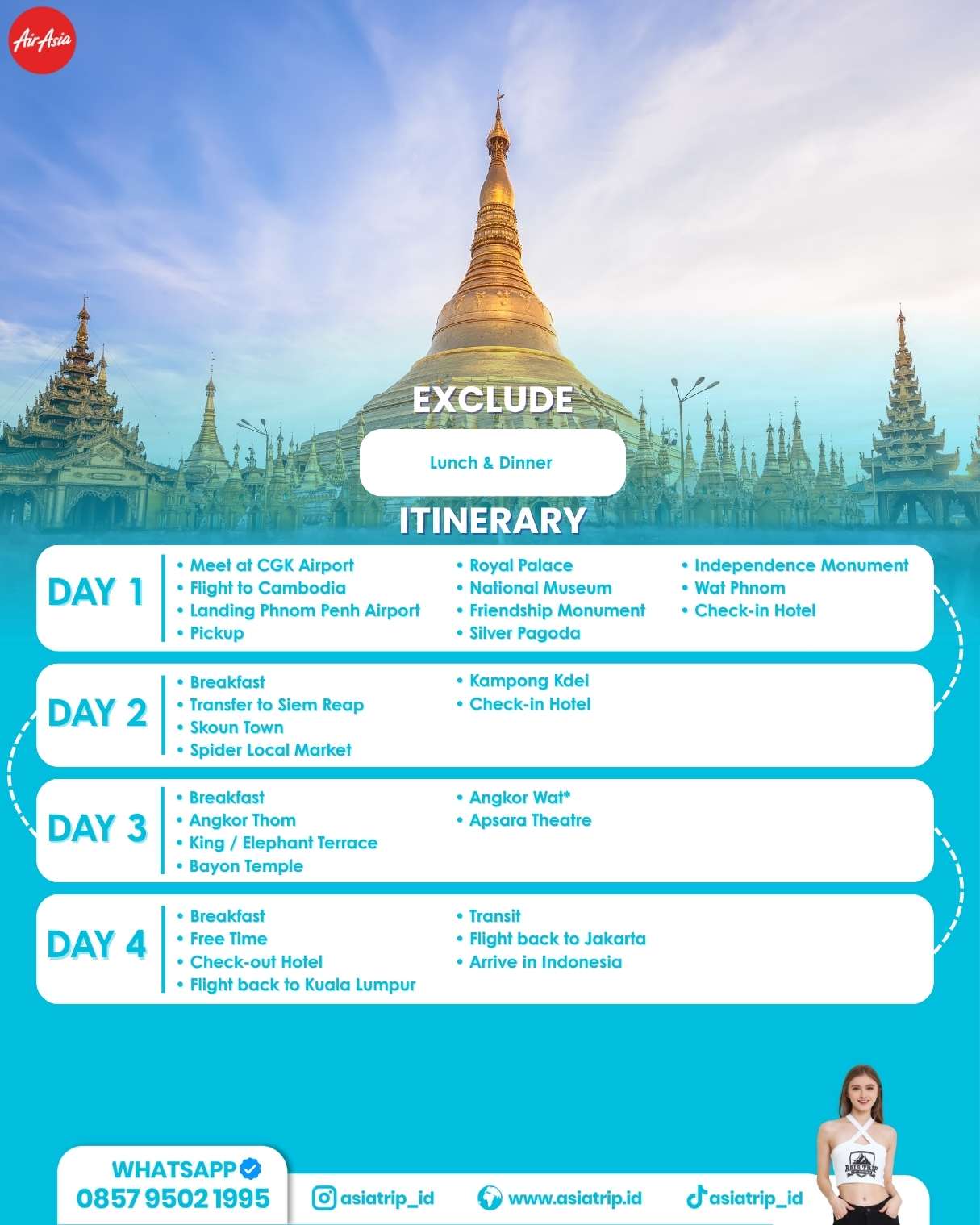 AirAsia

EXCLUDE

Lunch & Dinner

ITINERARY

DAY 1

• Meet at CGK Airport
• Flight to Cambodia
• Landing Phnom Penh Airport
• Pickup

• Royal Palace
• National Museum
• Friendship Monument
• Silver Pagoda

• Independence Monument
• Wat Phnom
• Check-in Hotel

DAY 2

• Breakfast
• Transfer to Siem Reap
• Skoun Town
• Spider Local Market

• Kampong Kdei
• Check-in Hotel

DAY 3

• Breakfast
• Angkor Thom
• King / Elephant Terrace
• Bayon Temple

• Angkor Wat*
• Apsara Theatre

DAY 4

• Breakfast
• Free Time
• Check-out Hotel
• Flight back to Kuala Lumpur

• Transit
• Flight back to Jakarta
• Arrive in Indonesia

WHATSAPP
0857 9502 1995

asiatrip_id

www.asiatrip.id

asiatrip_id